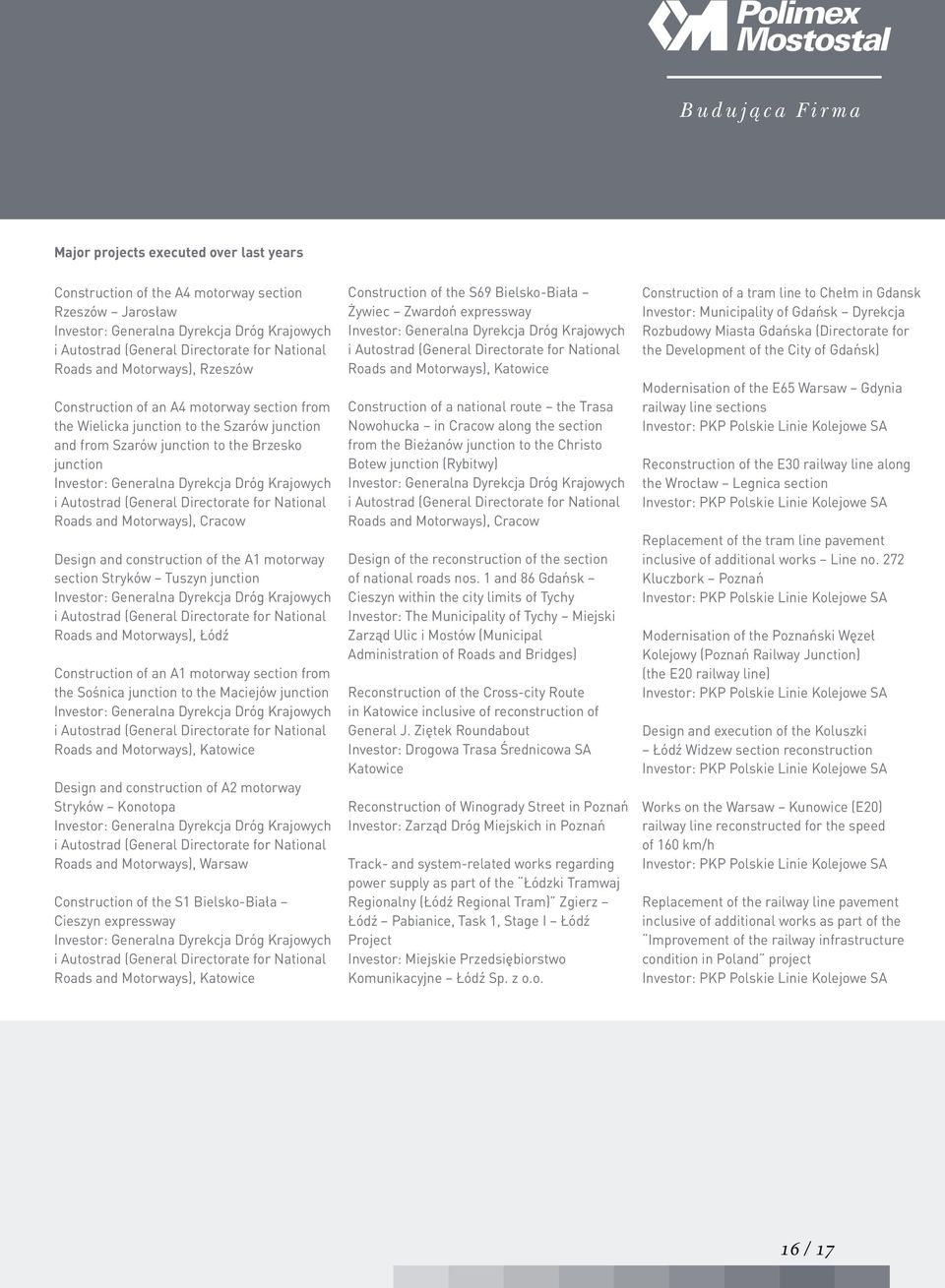 Polimex Mostostal

Budująca Firma

Major projects executed over last years

Construction of the A4 motorway section Rzeszów – Jarosław
Investor: Generalna Dyrekcja Dróg Krajowych i Autostrad (General Directorate for National Roads and Motorways), Rzeszów

Construction of an A4 motorway section from the Wielicka junction to the Szarów junction and from Szarów junction to the Brzesko junction
Investor: Generalna Dyrekcja Dróg Krajowych i Autostrad (General Directorate for National Roads and Motorways), Cracow

Design and construction of the A1 motorway section Stryków – Tuszyn junction
Investor: Generalna Dyrekcja Dróg Krajowych i Autostrad (General Directorate for National Roads and Motorways), Łódź

Construction of an A1 motorway section from the Sośnica junction to the Maciejów junction
Investor: Generalna Dyrekcja Dróg Krajowych i Autostrad (General Directorate for National Roads and Motorways), Katowice

Design and construction of A2 motorway Stryków – Konotopa
Investor: Generalna Dyrekcja Dróg Krajowych i Autostrad (General Directorate for National Roads and Motorways), Warsaw

Construction of the S1 Bielsko-Biała – Cieszyn expressway
Investor: Generalna Dyrekcja Dróg Krajowych i Autostrad (General Directorate for National Roads and Motorways), Katowice

Construction of the S69 Bielsko-Biała – Żywiec – Zwardoń expressway
Investor: Generalna Dyrekcja Dróg Krajowych i Autostrad (General Directorate for National Roads and Motorways), Katowice

Construction of a national route – the Trasa Nowohucka – in Cracow along the section from the Bieżanów junction to the Christo Botew junction (Rybitwy)
Investor: Generalna Dyrekcja Dróg Krajowych i Autostrad (General Directorate for National Roads and Motorways), Cracow

Design of the reconstruction of the section of national roads nos. 1 and 86 Gdańsk – Cieszyn within the city limits of Tychy
Investor: The Municipality of Tychy – Miejski Zarząd Ulic i Mostów (Municipal Administration of Roads and Bridges)

Reconstruction of the Cross-city Route in Katowice inclusive of reconstruction of General J. Ziętek Roundabout
Investor: Drogowa Trasa Średnicowa SA Katowice

Reconstruction of Winogrady Street in Poznań
Investor: Zarząd Dróg Miejskich in Poznań

Track- and system-related works regarding power supply as part of the "Łódzki Tramwaj Regionalny (Łódź Regional Tram)" Zgierz – Łódź – Pabianice, Task 1, Stage I – Łódź Project
Investor: Miejskie Przedsiębiorstwo Komunikacyjne – Łódź Sp. z o.o.

Construction of a tram line to Chełm in Gdansk
Investor: Municipality of Gdańsk – Dyrekcja Rozbudowy Miasta Gdańska (Directorate for the Development of the City of Gdańsk)

Modernisation of the E65 Warsaw – Gdynia railway line sections
Investor: PKP Polskie Linie Kolejowe SA

Reconstruction of the E30 railway line along the Wrocław – Legnica section
Investor: PKP Polskie Linie Kolejowe SA

Replacement of the tram line pavement inclusive of additional works – Line no. 272 Kluczbork – Poznań
Investor: PKP Polskie Linie Kolejowe SA

Modernisation of the Poznański Węzeł Kolejowy (Poznań Railway Junction) (the E20 railway line)
Investor: PKP Polskie Linie Kolejowe SA

Design and execution of the Koluszki – Łódź Widzew section reconstruction
Investor: PKP Polskie Linie Kolejowe SA

Works on the Warsaw – Kunowice (E20) railway line reconstructed for the speed of 160 km/h
Investor: PKP Polskie Linie Kolejowe SA

Replacement of the railway line pavement inclusive of additional works as part of the "Improvement of the railway infrastructure condition in Poland" project
Investor: PKP Polskie Linie Kolejowe SA

16 / 17